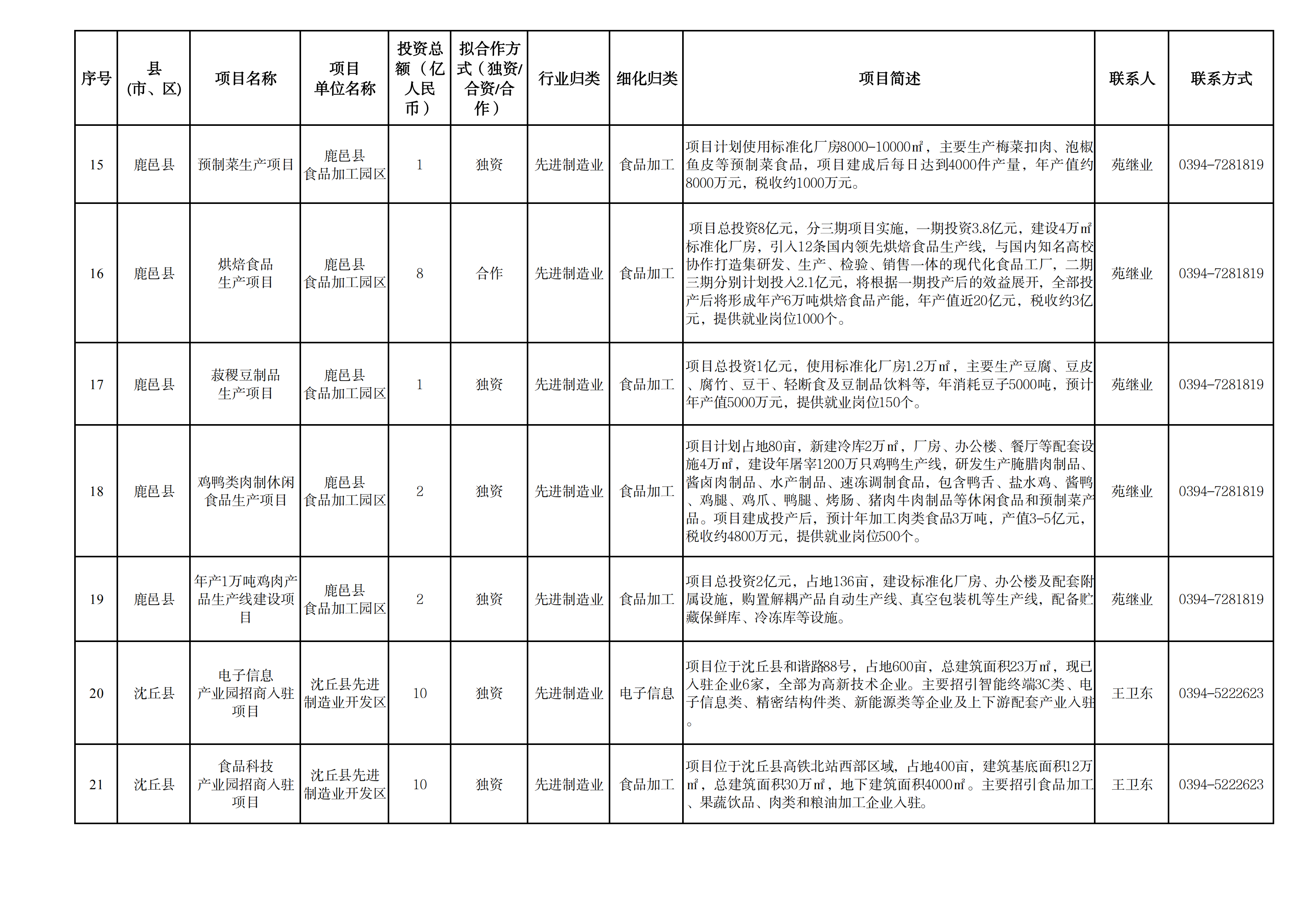 | 序号 | 县（市、区） | 项目名称 | 项目单位名称 | 投资总额（亿人民币） | 拟合作方式（独资/合资/合作） | 行业归类 | 细化归类 | 项目简述 | 联系人 | 联系方式 |
|---|---|---|---|---|---|---|---|---|---|---|
| 15 | 鹿邑县 | 预制菜生产项目 | 鹿邑县食品加工园区 | 1 | 独资 | 先进制造业 | 食品加工 | 项目计划使用标准化厂房8000-10000㎡，主要生产梅菜扣肉、泡椒鱼皮等预制菜食品，项目建成后每日达到4000件产量，年产值约8000万元，税收约1000万元。 | 苑继业 | 0394-7281819 |
| 16 | 鹿邑县 | 烘焙食品生产项目 | 鹿邑县食品加工园区 | 8 | 合作 | 先进制造业 | 食品加工 | 项目总投资8亿元，分三期项目实施，一期投资3.8亿元，建设4万㎡标准化厂房，引入12条国内领先烘焙食品生产线，与国内知名高校协作打造集研发、生产、检验、销售一体的现代化食品工厂，二期三期分别计划投入2.1亿元，将根据一期投产后的效益展开，全部投产后将形成年产6万吨烘焙食品产能，年产值近20亿元，税收约3亿元，提供就业岗位1000个。 | 苑继业 | 0394-7281819 |
| 17 | 鹿邑县 | 菽稷豆制品生产项目 | 鹿邑县食品加工园区 | 1 | 独资 | 先进制造业 | 食品加工 | 项目总投资1亿元，使用标准化厂房1.2万㎡，主要生产豆腐、豆皮、腐竹、豆干、轻断食及豆制品饮料等，年消耗豆子5000吨，预计年产值5000万元，提供就业岗位150个。 | 苑继业 | 0394-7281819 |
| 18 | 鹿邑县 | 鸡鸭类肉制休闲食品生产项目 | 鹿邑县食品加工园区 | 2 | 独资 | 先进制造业 | 食品加工 | 项目计划占地80亩，新建冷库2万㎡，厂房、办公楼、餐厅等配套设施4万㎡，建设年屠宰1200万只鸡鸭生产线，研发生产腌腊肉制品、酱卤肉制品、水产制品、速冻调制食品，包含鸭舌、盐水鸡、酱鸭、鸡腿、鸡爪、鸭腿、烤肠、猪肉牛肉制品等休闲食品和预制菜产品。项目建成投产后，预计年加工肉类食品3万吨，产值3-5亿元，税收约4800万元，提供就业岗位500个。 | 苑继业 | 0394-7281819 |
| 19 | 鹿邑县 | 年产1万吨鸡肉产品生产线建设项目 | 鹿邑县食品加工园区 | 2 | 独资 | 先进制造业 | 食品加工 | 项目总投资2亿元，占地136亩，建设标准化厂房、办公楼及配套附属设施，购置解耦产品自动生产线、真空包装机等生产线，配备贮藏保鲜库、冷冻库等设施。 | 苑继业 | 0394-7281819 |
| 20 | 沈丘县 | 电子信息产业园招商入驻项目 | 沈丘县先进制造业开发区 | 10 | 独资 | 先进制造业 | 电子信息 | 项目位于沈丘县和谐路88号，占地600亩，总建筑面积23万㎡，现已入驻企业6家，全部为高新技术企业。主要招引智能终端3C类、电子信息类、精密结构件类、新能源类等企业及上下游配套产业入驻。 | 王卫东 | 0394-5222623 |
| 21 | 沈丘县 | 食品科技产业园招商入驻项目 | 沈丘县先进制造业开发区 | 10 | 独资 | 先进制造业 | 食品加工 | 项目位于沈丘县高铁北站西部区域，占地400亩，建筑基底面积12万㎡，总建筑面积30万㎡，地下建筑面积4000㎡。主要招引食品加工、果蔬饮品、肉类和粮油加工企业入驻。 | 王卫东 | 0394-5222623 |